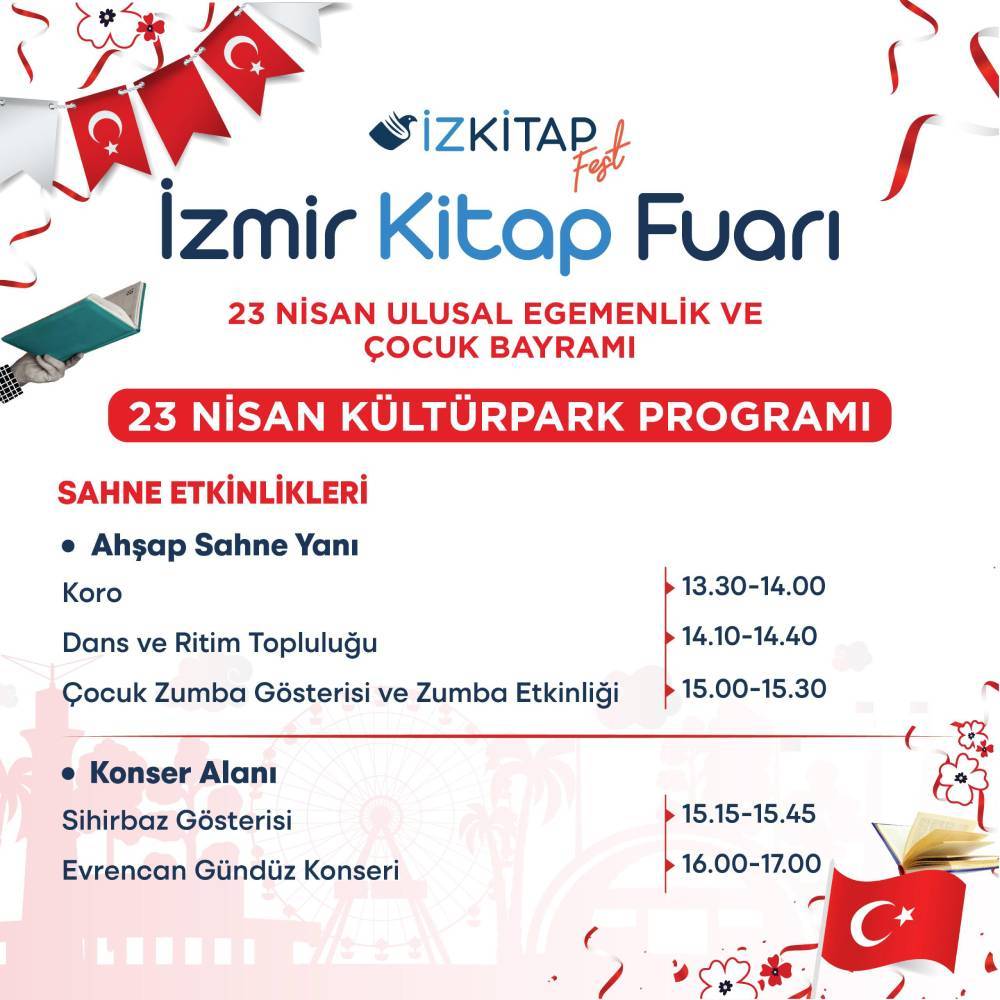 İZKİTAP Fest

İzmir Kitap Fuarı

23 NİSAN ULUSAL EGEMENLİK VE ÇOCUK BAYRAMI

23 NİSAN KÜLTÜRPARK PROGRAMI

SAHNE ETKİNLİKLERİ

• Ahşap Sahne Yanı

| | |
|---|---|
| Koro | 13.30-14.00 |
| Dans ve Ritim Topluluğu | 14.10-14.40 |
| Çocuk Zumba Gösterisi ve Zumba Etkinliği | 15.00-15.30 |

• Konser Alanı

| | |
|---|---|
| Sihirbaz Gösterisi | 15.15-15.45 |
| Evrencan Gündüz Konseri | 16.00-17.00 |